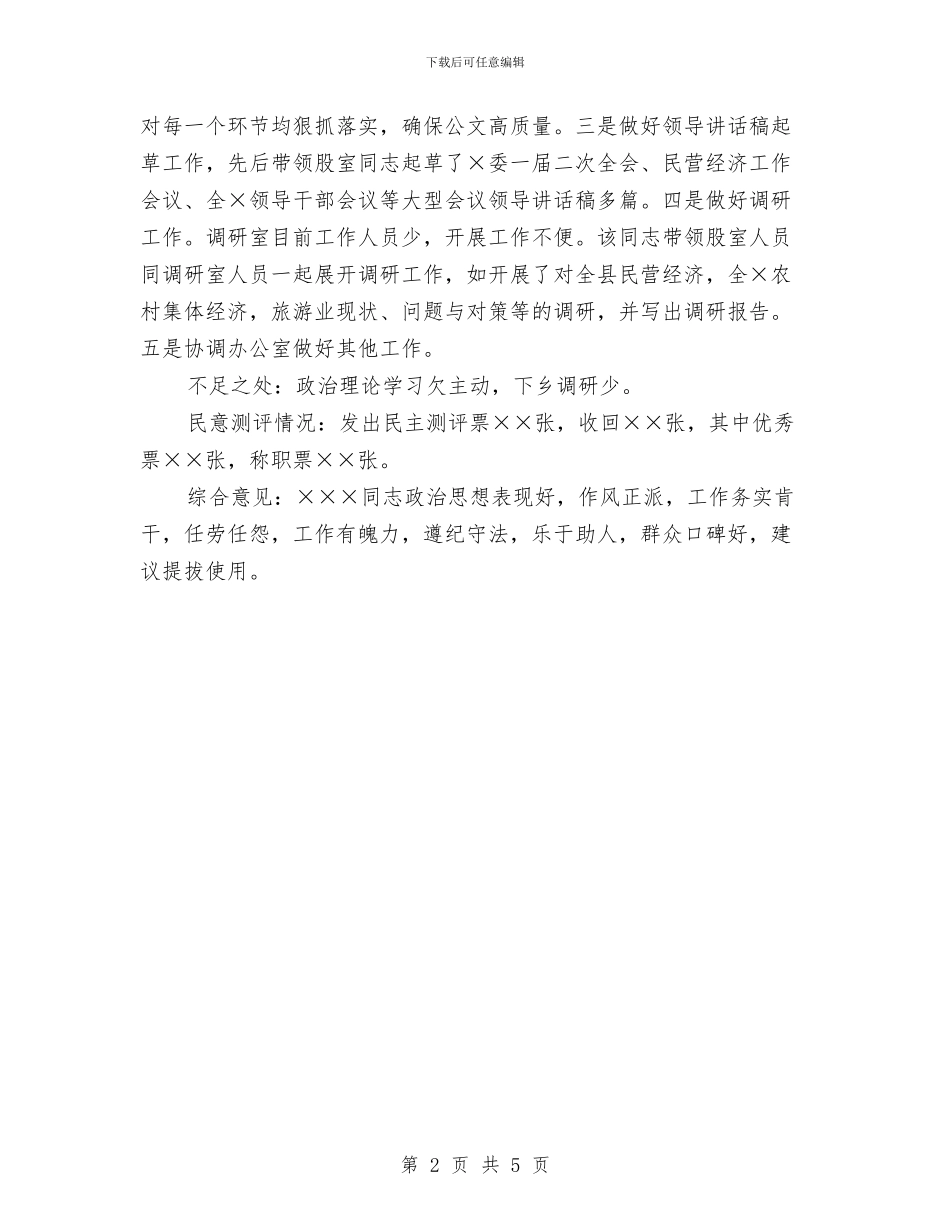 下载后可任意编辑

对每一个环节均狠抓落实，确保公文高质量。三是做好领导讲话稿起草工作，先后带领股室同志起草了×委一届二次全会、民营经济工作会议、全×领导干部会议等大型会议领导讲话稿多篇。四是做好调研工作。调研室目前工作人员少，开展工作不便。该同志带领股室人员同调研室人员一起展开调研工作，如开展了对全县民营经济，全×农村集体经济，旅游业现状、问题与对策等的调研，并写出调研报告。五是协调办公室做好其他工作。

不足之处：政治理论学习欠主动，下乡调研少。

民意测评情况：发出民主测评票××张，收回××张，其中优秀票××张，称职票××张。

综合意见：×××同志政治思想表现好，作风正派，工作务实肯干，任劳任怨，工作有魄力，遵纪守法，乐于助人，群众口碑好，建议提拔使用。

第 2 页 共 5 页